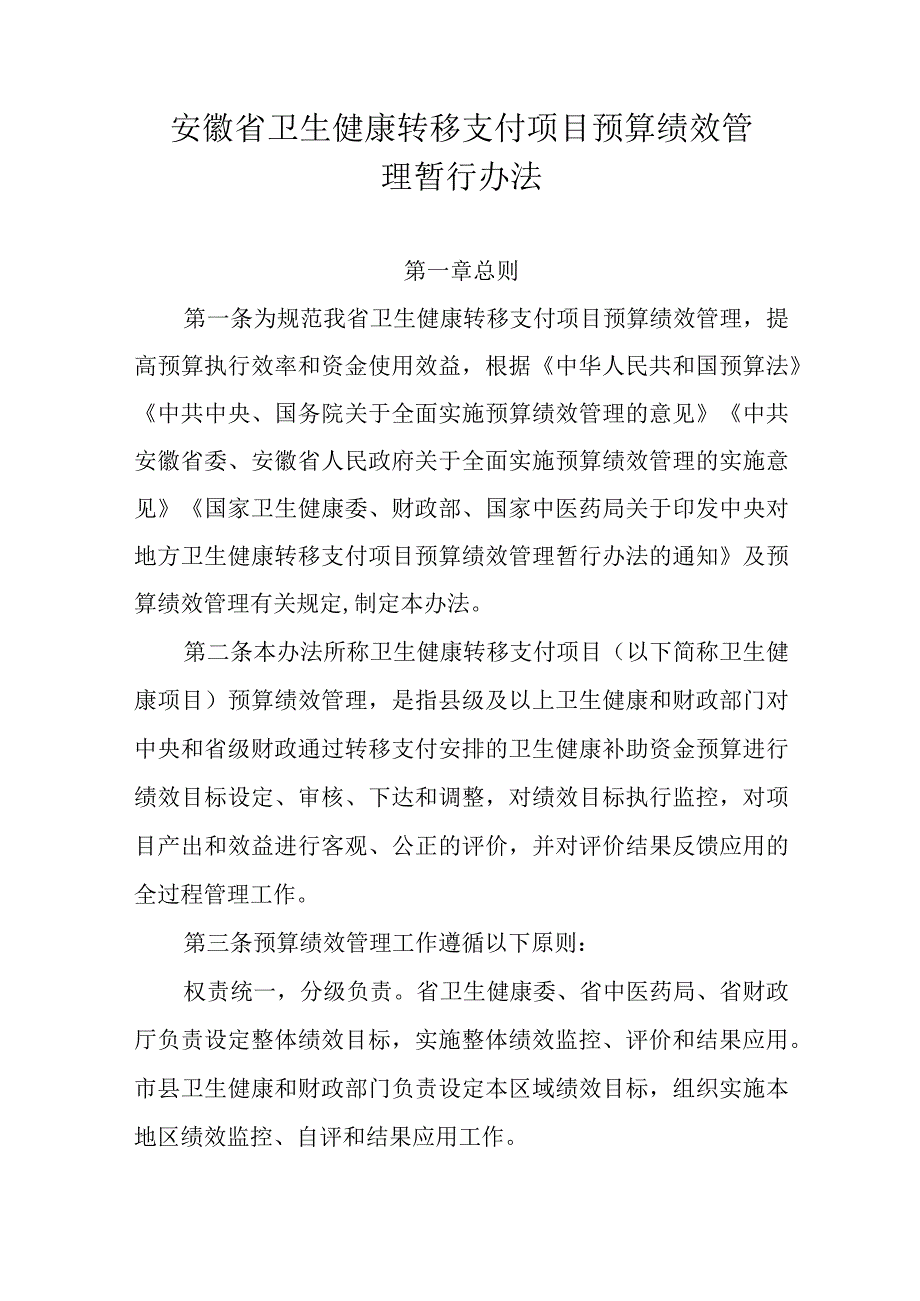 安徽省卫生健康转移支付项目预算绩效管理暂行办法

第一章总则

第一条为规范我省卫生健康转移支付项目预算绩效管理，提高预算执行效率和资金使用效益，根据《中华人民共和国预算法》《中共中央、国务院关于全面实施预算绩效管理的意见》《中共安徽省委、安徽省人民政府关于全面实施预算绩效管理的实施意见》《国家卫生健康委、财政部、国家中医药局关于印发中央对地方卫生健康转移支付项目预算绩效管理暂行办法的通知》及预算绩效管理有关规定,制定本办法。

第二条本办法所称卫生健康转移支付项目（以下简称卫生健康项目）预算绩效管理，是指县级及以上卫生健康和财政部门对中央和省级财政通过转移支付安排的卫生健康补助资金预算进行绩效目标设定、审核、下达和调整，对绩效目标执行监控，对项目产出和效益进行客观、公正的评价，并对评价结果反馈应用的全过程管理工作。

第三条预算绩效管理工作遵循以下原则：

权责统一，分级负责。省卫生健康委、省中医药局、省财政厅负责设定整体绩效目标，实施整体绩效监控、评价和结果应用。市县卫生健康和财政部门负责设定本区域绩效目标，组织实施本地区绩效监控、自评和结果应用工作。